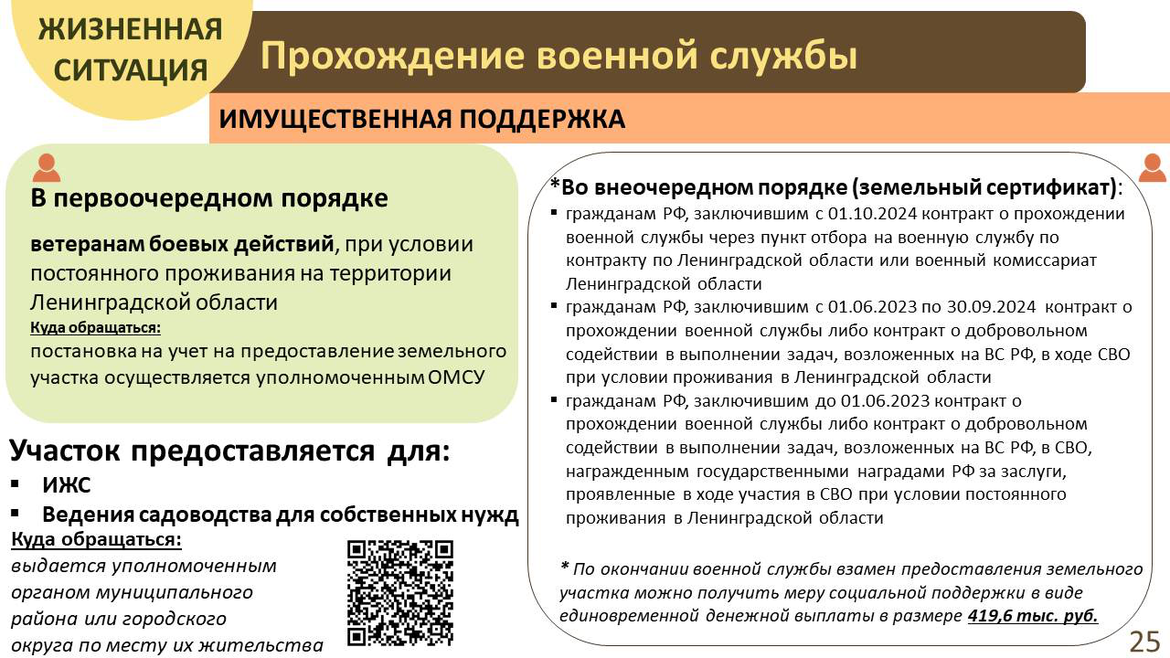 ЖИЗНЕННАЯ СИТУАЦИЯ

Прохождение военной службы

ИМУЩЕСТВЕННАЯ ПОДДЕРЖКА

В первоочередном порядке

ветеранам боевых действий, при условии постоянного проживания на территории Ленинградской области

Куда обращаться:
постановка на учет на предоставление земельного участка осуществляется уполномоченным ОМСУ

Участок предоставляется для:
▪ ИЖС
▪ Ведения садоводства для собственных нужд

Куда обращаться:
выдается уполномоченным органом муниципального района или городского округа по месту их жительства

*Во внеочередном порядке (земельный сертификат):
▪ гражданам РФ, заключившим с 01.10.2024 контракт о прохождении военной службы через пункт отбора на военную службу по контракту по Ленинградской области или военный комиссариат Ленинградской области
▪ гражданам РФ, заключившим с 01.06.2023 по 30.09.2024 контракт о прохождении военной службы либо контракт о добровольном содействии в выполнении задач, возложенных на ВС РФ, в ходе СВО при условии проживания в Ленинградской области
▪ гражданам РФ, заключившим до 01.06.2023 контракт о прохождении военной службы либо контракт о добровольном содействии в выполнении задач, возложенных на ВС РФ, в СВО, награжденным государственными наградами РФ за заслуги, проявленные в ходе участия в СВО при условии постоянного проживания в Ленинградской области

* По окончании военной службы взамен предоставления земельного участка можно получить меру социальной поддержки в виде единовременной денежной выплаты в размере 419,6 тыс. руб.

25